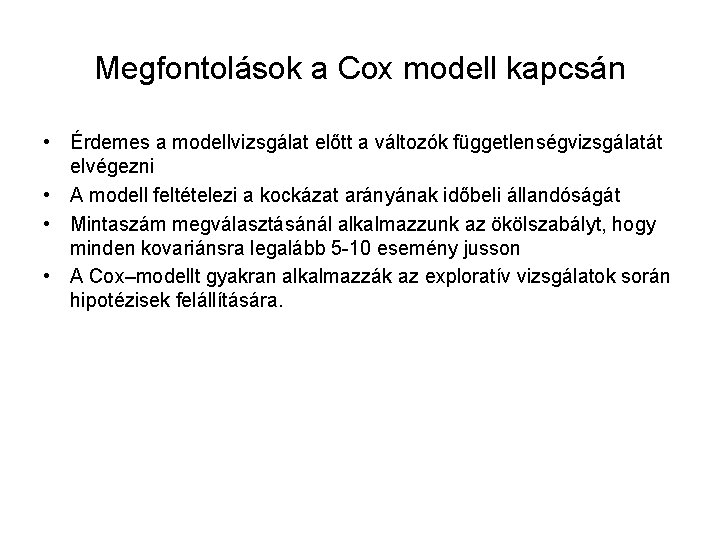 Megfontolások a Cox modell kapcsán

• Érdemes a modellvizsgálat előtt a változók függetlenségvizsgálatát elvégezni
• A modell feltételezi a kockázat arányának időbeli állandóságát
• Mintaszám megválasztásánál alkalmazzunk az ökölszabályt, hogy minden kovariánsra legalább 5-10 esemény jusson
• A Cox–modellt gyakran alkalmazzák az exploratív vizsgálatok során hipotézisek felállítására.